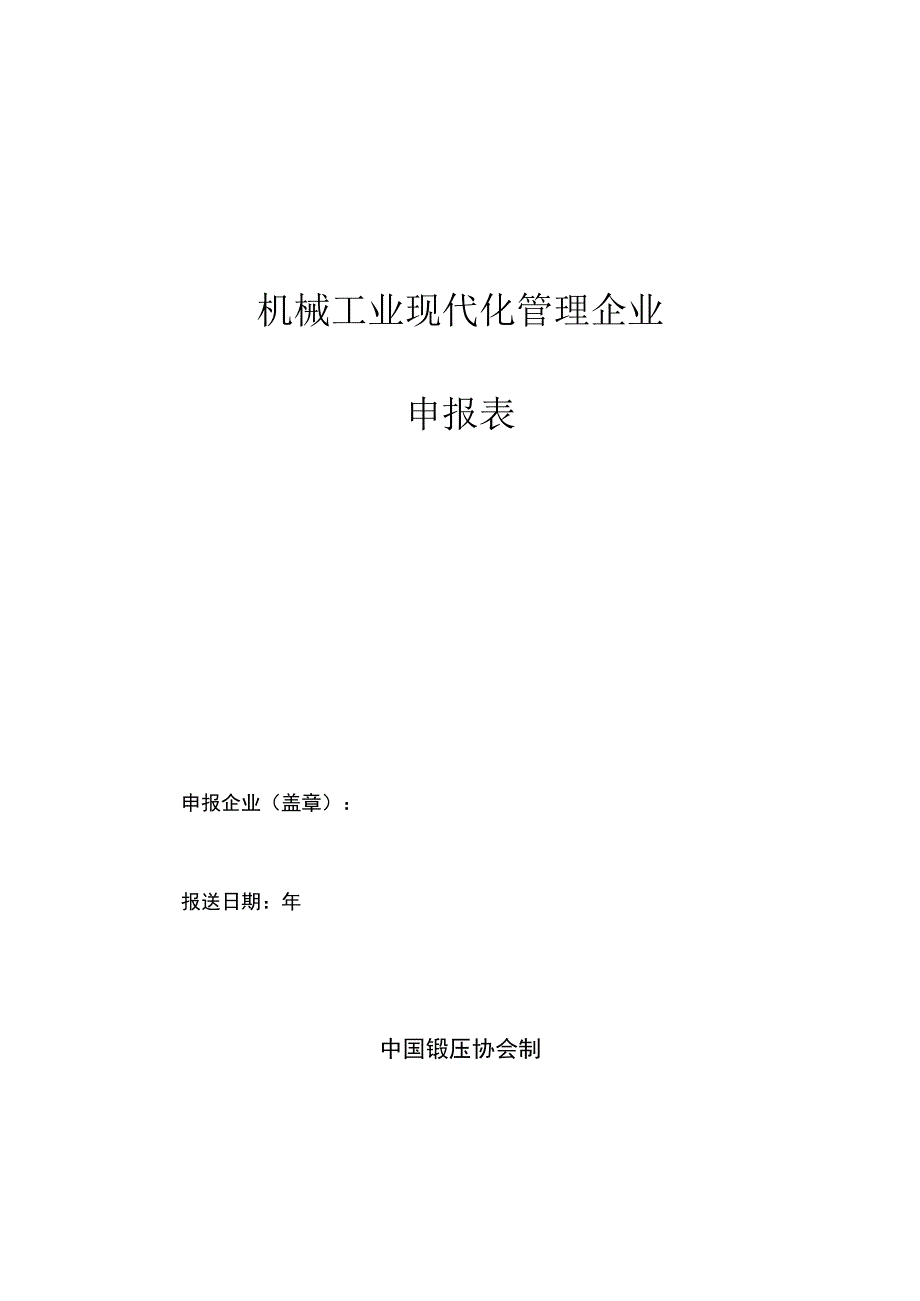 机械工业现代化管理企业

申报表

申报企业（盖章）：

报送日期：年

中国锻压协会制